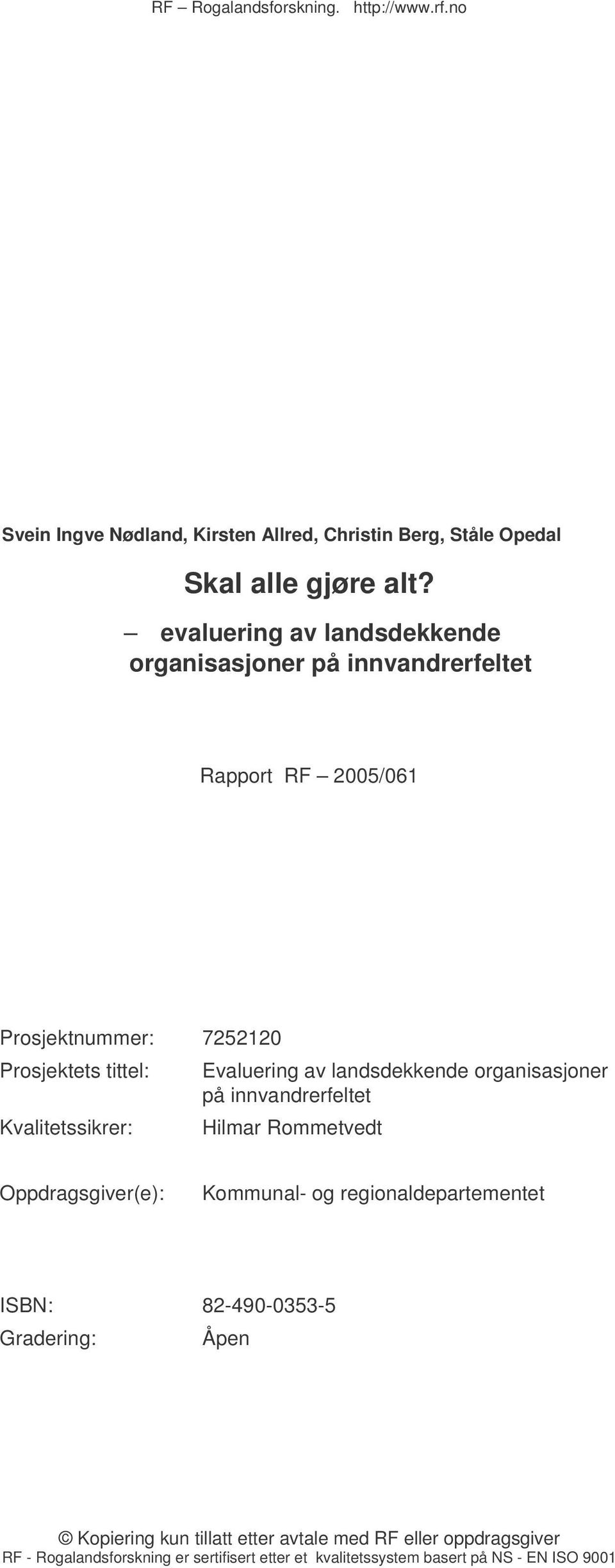 RF – Rogalandsforskning. http://www.rf.no

Svein Ingve Nødland, Kirsten Allred, Christin Berg, Ståle Opedal

Skal alle gjøre alt?

– evaluering av landsdekkende organisasjoner på innvandrerfeltet

Rapport RF – 2005/061

Prosjektnummer: 7252120
Prosjektets tittel: Evaluering av landsdekkende organisasjoner på innvandrerfeltet
Kvalitetssikrer: Hilmar Rommetvedt

Oppdragsgiver(e): Kommunal- og regionaldepartementet

ISBN: 82-490-0353-5
Gradering: Åpen

© Kopiering kun tillatt etter avtale med RF eller oppdragsgiver
RF - Rogalandsforskning er sertifisert etter et kvalitetssystem basert på NS - EN ISO 9001